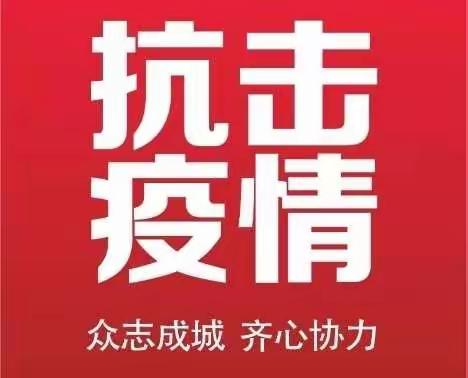 抗击
疫情

众志成城 齐心协力